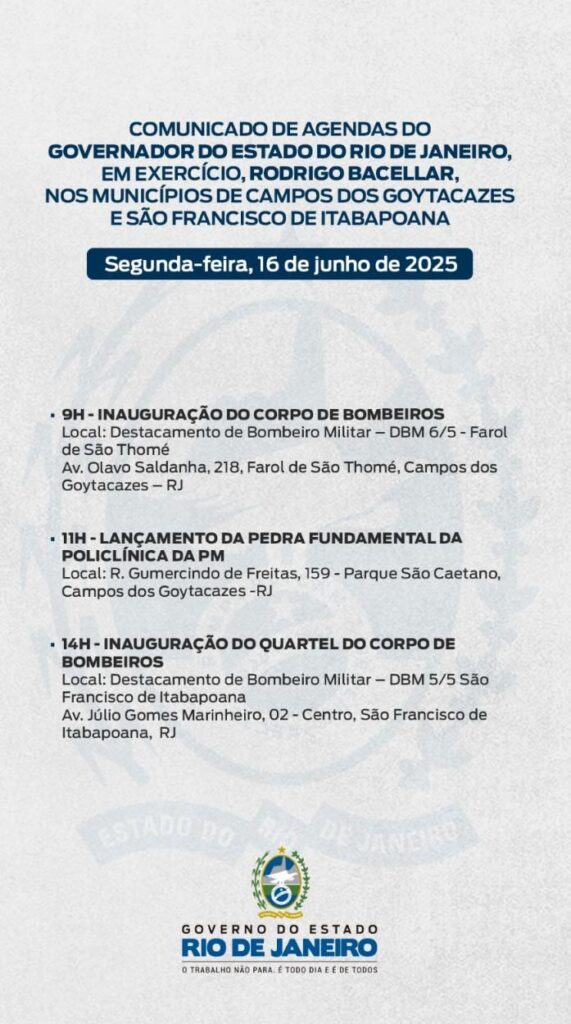 COMUNICADO DE AGENDAS DO GOVERNADOR DO ESTADO DO RIO DE JANEIRO, EM EXERCÍCIO, RODRIGO BACELLAR, NOS MUNICÍPIOS DE CAMPOS DOS GOYTACAZES E SÃO FRANCISCO DE ITABAPOANA

Segunda-feira, 16 de junho de 2025

▪ 9H - INAUGURAÇÃO DO CORPO DE BOMBEIROS
Local: Destacamento de Bombeiro Militar – DBM 6/5 - Farol de São Thomé
Av. Olavo Saldanha, 218, Farol de São Thomé, Campos dos Goytacazes – RJ

▪ 11H - LANÇAMENTO DA PEDRA FUNDAMENTAL DA POLICLÍNICA DA PM
Local: R. Gumercindo de Freitas, 159 - Parque São Caetano, Campos dos Goytacazes -RJ

▪ 14H - INAUGURAÇÃO DO QUARTEL DO CORPO DE BOMBEIROS
Local: Destacamento de Bombeiro Militar – DBM 5/5 São Francisco de Itabapoana
Av. Júlio Gomes Marinheiro, 02 - Centro, São Francisco de Itabapoana, RJ

ESTADO DO RIO DE JANEIRO

GOVERNO DO ESTADO
RIO DE JANEIRO
O TRABALHO NÃO PARA. É TODO DIA E É DE TODOS